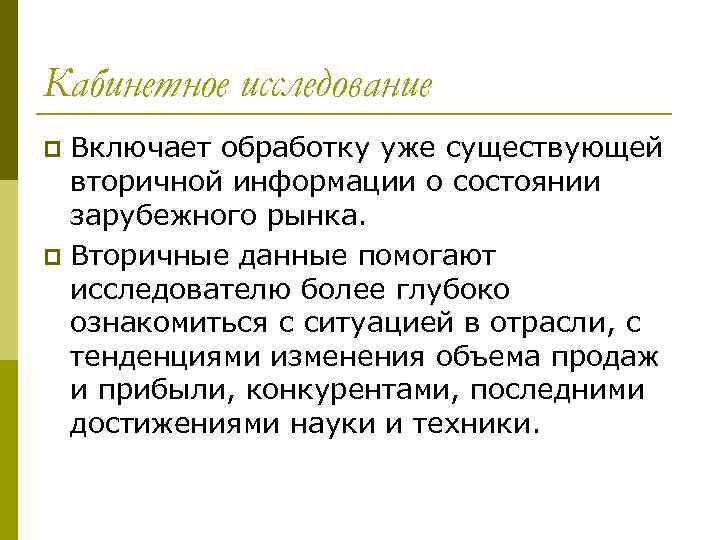 Кабинетное исследование

Включает обработку уже существующей вторичной информации о состоянии зарубежного рынка.

Вторичные данные помогают исследователю более глубоко ознакомиться с ситуацией в отрасли, с тенденциями изменения объема продаж и прибыли, конкурентами, последними достижениями науки и техники.